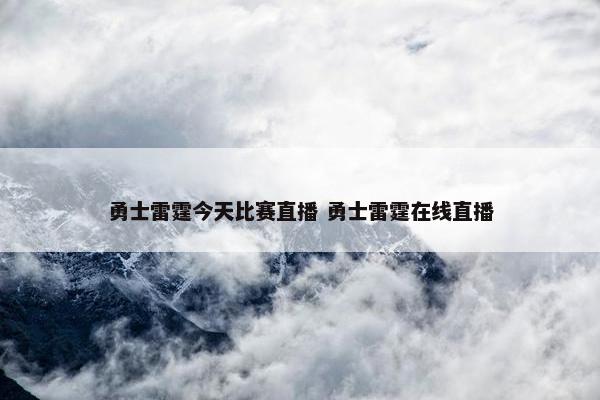 勇士雷霆今天比赛直播 勇士雷霆在线直播